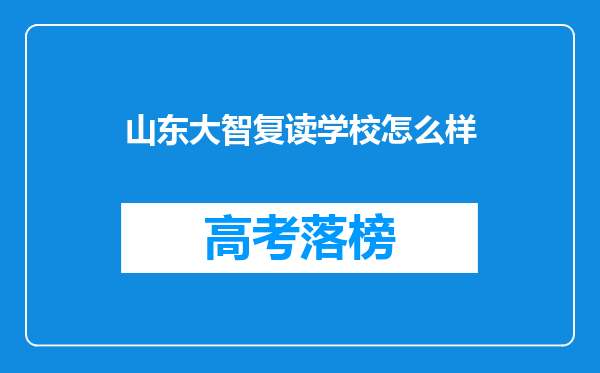 山东大智复读学校怎么样

高考落榜